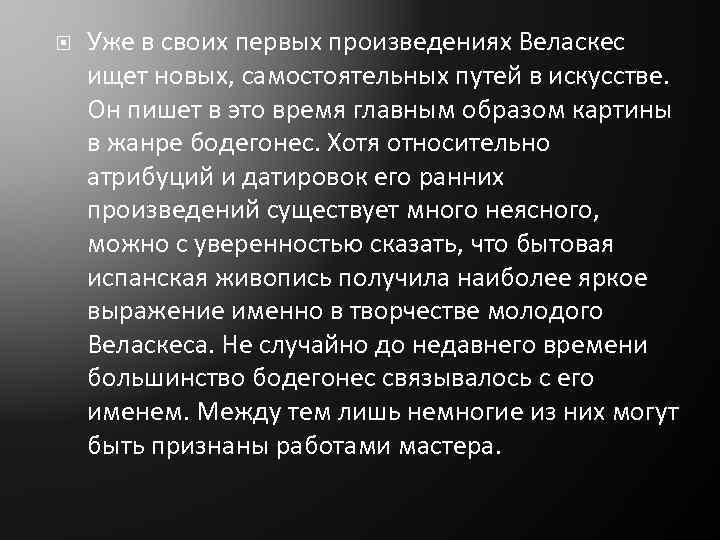 Уже в своих первых произведениях Веласкес ищет новых, самостоятельных путей в искусстве. Он пишет в это время главным образом картины в жанре бодегонес. Хотя относительно атрибуций и датировок его ранних произведений существует много неясного, можно с уверенностью сказать, что бытовая испанская живопись получила наиболее яркое выражение именно в творчестве молодого Веласкеса. Не случайно до недавнего времени большинство бодегонес связывалось с его именем. Между тем лишь немногие из них могут быть признаны работами мастера.